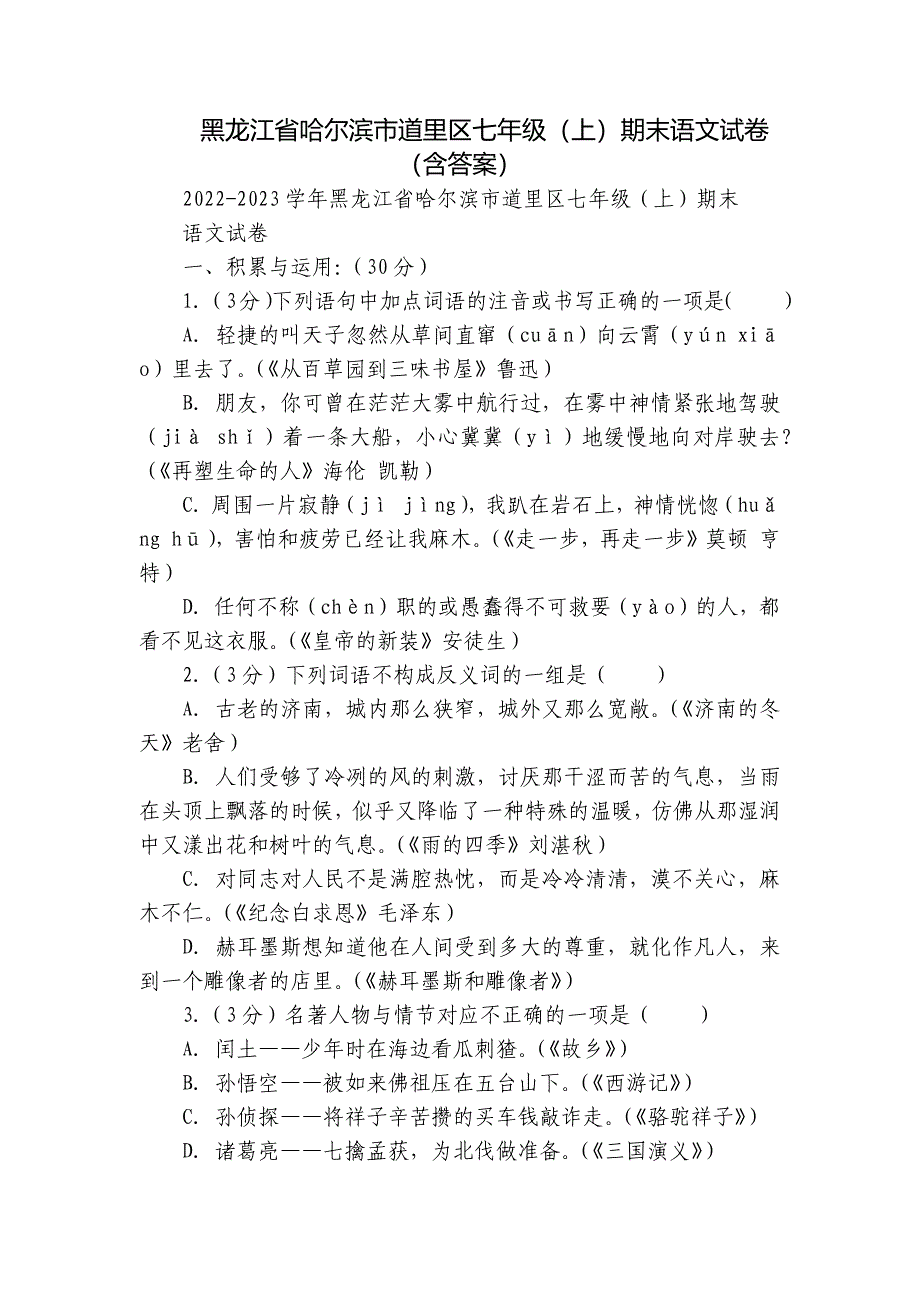 黑龙江省哈尔滨市道里区七年级（上）期末语文试卷(含答案)

2022-2023学年黑龙江省哈尔滨市道里区七年级（上）期末语文试卷

一、积累与运用:（30分）

1.（3分)下列语句中加点词语的注音或书写正确的一项是(　　)

A. 轻捷的叫天子忽然从草间直窜（cuān）向云霄（yún xiāo）里去了。(《从百草园到三味书屋》鲁迅）

B. 朋友，你可曾在茫茫大雾中航行过，在雾中神情紧张地驾驶（jià shǐ）着一条大船，小心冀冀（yì）地缓慢地向对岸驶去?(《再塑生命的人》海伦 凯勒）

C. 周围一片寂静（jì jìng)，我趴在岩石上，神情恍惚（huǎng hū)，害怕和疲劳已经让我麻木。(《走一步，再走一步》莫顿 亨特）

D. 任何不称（chèn）职的或愚蠢得不可救要（yào）的人，都看不见这衣服。(《皇帝的新装》安徒生）

2.（3分）下列词语不构成反义词的一组是（　　)

A. 古老的济南，城内那么狭窄，城外又那么宽敞。(《济南的冬天》老舍）

B. 人们受够了冷冽的风的刺激，讨厌那干涩而苦的气息，当雨在头顶上飘落的时候，似乎又降临了一种特殊的温暖，仿佛从那湿润中又漾出花和树叶的气息。(《雨的四季》刘湛秋）

C. 对同志对人民不是满腔热忱，而是冷冷清清，漠不关心，麻木不仁。(《纪念白求恩》毛泽东）

D. 赫耳墨斯想知道他在人间受到多大的尊重，就化作凡人，来到一个雕像者的店里。(《赫耳墨斯和雕像者》)

3.（3分）名著人物与情节对应不正确的一项是（　　)

A. 闰土——少年时在海边看瓜刺猹。(《故乡》)

B. 孙悟空——被如来佛祖压在五台山下。(《西游记》)

C. 孙侦探——将祥子辛苦攒的买车钱敲诈走。(《骆驼祥子》)

D. 诸葛亮——七擒孟获，为北伐做准备。(《三国演义》)